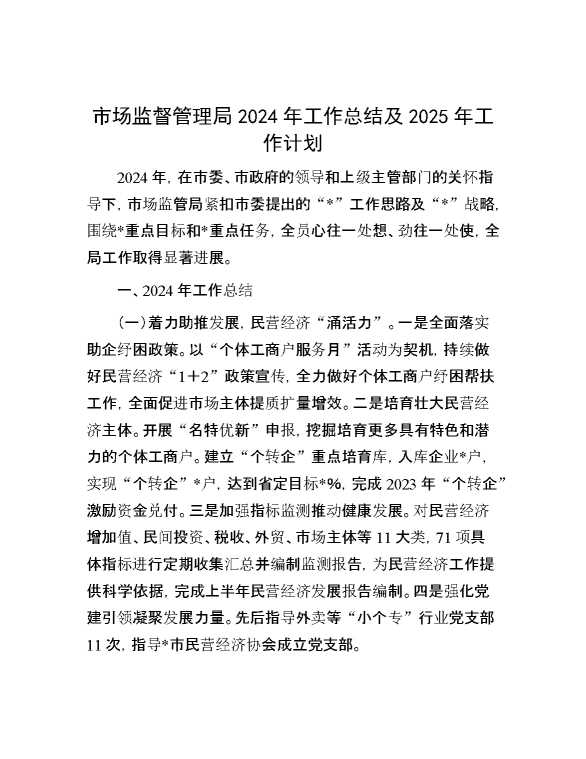 市场监督管理局 2024 年工作总结及 2025 年工作计划

2024 年，在市委、市政府的领导和上级主管部门的关怀指导下，市场监管局紧扣市委提出的“*”工作思路及“*”战略，围绕*重点目标和*重点任务，全员心往一处想、劲往一处使，全局工作取得显著进展。

一、2024 年工作总结

（一）着力助推发展，民营经济“涌活力”。一是全面落实助企纾困政策。以“个体工商户服务月”活动为契机，持续做好民营经济“1+2”政策宣传，全力做好个体工商户纾困帮扶工作，全面促进市场主体提质扩量增效。二是培育壮大民营经济主体。开展“名特优新”申报，挖掘培育更多具有特色和潜力的个体工商户。建立“个转企”重点培育库，入库企业*户，实现“个转企”*户，达到省定目标*%，完成 2023 年“个转企”激励资金兑付。三是加强指标监测推动健康发展。对民营经济增加值、民间投资、税收、外贸、市场主体等 11 大类，71 项具体指标进行定期收集汇总并编制监测报告，为民营经济工作提供科学依据，完成上半年民营经济发展报告编制。四是强化党建引领凝聚发展力量。先后指导外卖等“小个专”行业党支部 11 次，指导*市民营经济协会成立党支部。